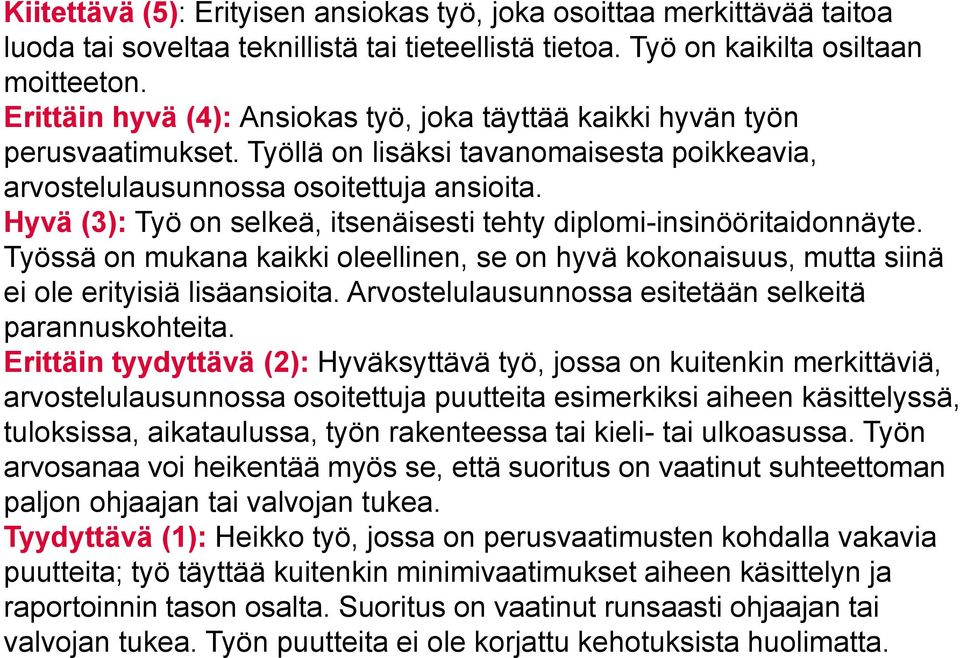 Kiitettävä (5): Erityisen ansiokas työ, joka osoittaa merkittävää taitoa luoda tai soveltaa teknillistä tai tieteellistä tietoa. Työ on kaikilta osiltaan moitteeton.
Erittäin hyvä (4): Ansiokas työ, joka täyttää kaikki hyvän työn perusvaatimukset. Työllä on lisäksi tavanomaisesta poikkeavia, arvostelulausunnossa osoitettuja ansioita.
Hyvä (3): Työ on selkeä, itsenäisesti tehty diplomi-insinööritaidonnäyte. Työssä on mukana kaikki oleellinen, se on hyvä kokonaisuus, mutta siinä ei ole erityisiä lisäansioita. Arvostelulausunnossa esitetään selkeitä parannuskohteita.
Erittäin tyydyttävä (2): Hyväksyttävä työ, jossa on kuitenkin merkittäviä, arvostelulausunnossa osoitettuja puutteita esimerkiksi aiheen käsittelyssä, tuloksissa, aikataulussa, työn rakenteessa tai kieli- tai ulkoasussa. Työn arvosanaa voi heikentää myös se, että suoritus on vaatinut suhteettoman paljon ohjaajan tai valvojan tukea.
Tyydyttävä (1): Heikko työ, jossa on perusvaatimusten kohdalla vakavia puutteita; työ täyttää kuitenkin minimivaatimukset aiheen käsittelyn ja raportoinnin tason osalta. Suoritus on vaatinut runsaasti ohjaajan tai valvojan tukea. Työn puutteita ei ole korjattu kehotuksista huolimatta.